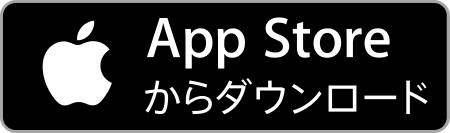 App Store
からダウンロード